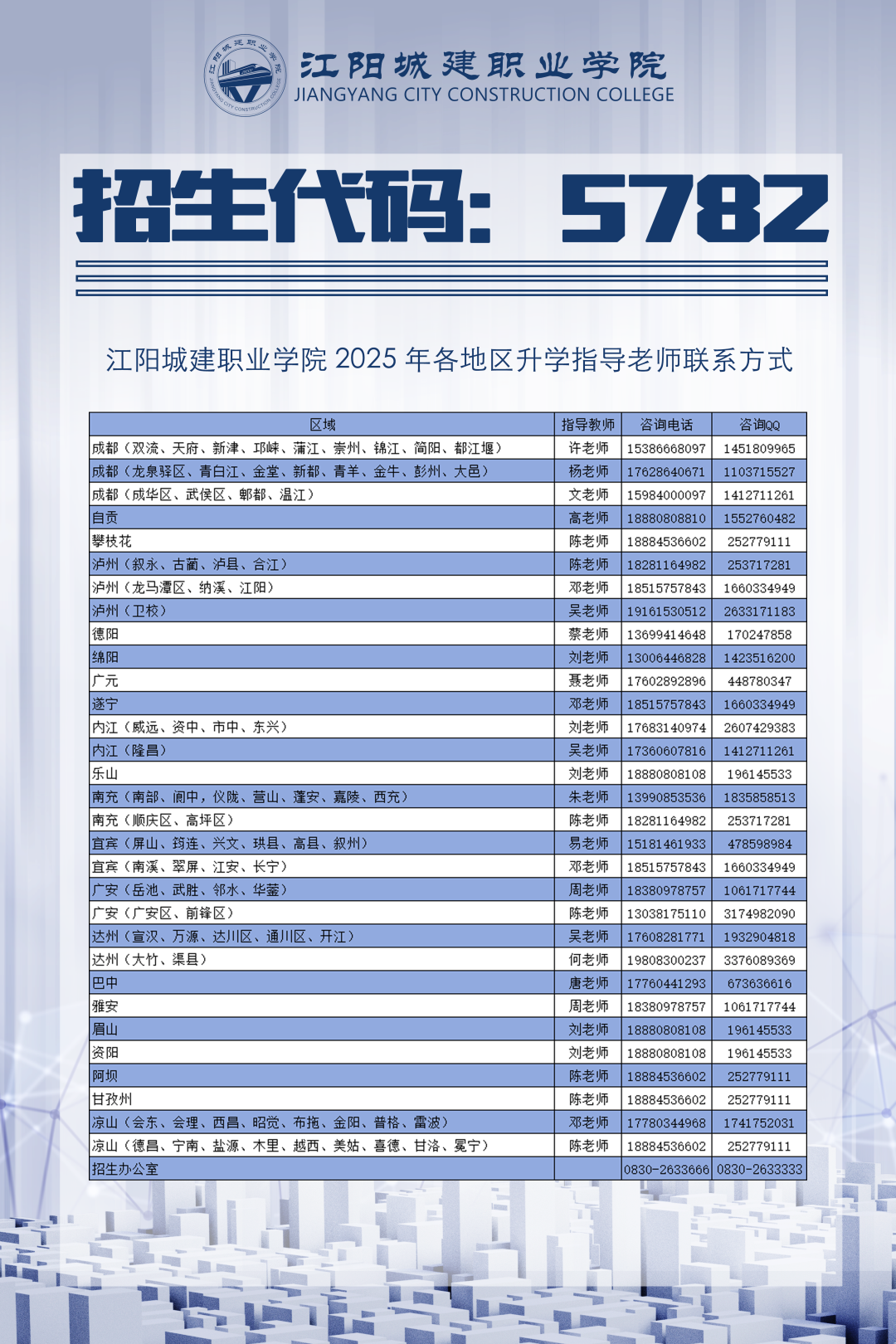 江阳城建职业学院
JIANGYANG CITY CONSTRUCTION COLLEGE

招生代码：5782

江阳城建职业学院 2025 年各地区升学指导老师联系方式

| 区域 | 指导教师 | 咨询电话 | 咨询QQ |
|---|---|---|---|
| 成都（双流、天府、新津、邛崃、蒲江、崇州、锦江、简阳、都江堰） | 许老师 | 15386668097 | 1451809965 |
| 成都（龙泉驿区、青白江、金堂、新都、青羊、金牛、彭州、大邑） | 杨老师 | 17628640671 | 1103715527 |
| 成都（成华区、武侯区、郫都、温江） | 文老师 | 15984000097 | 1412711261 |
| 自贡 | 高老师 | 18880808810 | 1552760482 |
| 攀枝花 | 陈老师 | 18884536602 | 252779111 |
| 泸州（叙永、古蔺、泸县、合江） | 陈老师 | 18281164982 | 253717281 |
| 泸州（龙马潭区、纳溪、江阳） | 邓老师 | 18515757843 | 1660334949 |
| 泸州（卫校） | 吴老师 | 19161530512 | 2633171183 |
| 德阳 | 蔡老师 | 13699414648 | 170247858 |
| 绵阳 | 刘老师 | 13006446828 | 1423516200 |
| 广元 | 聂老师 | 17602892896 | 448780347 |
| 遂宁 | 邓老师 | 18515757843 | 1660334949 |
| 内江（威远、资中、市中、东兴） | 刘老师 | 17683140974 | 2607429383 |
| 内江（隆昌） | 吴老师 | 17360607816 | 1412711261 |
| 乐山 | 刘老师 | 18880808108 | 196145533 |
| 南充（南部、阆中，仪陇、营山、蓬安、嘉陵、西充） | 朱老师 | 13990853536 | 1835858513 |
| 南充（顺庆区、高坪区） | 陈老师 | 18281164982 | 253717281 |
| 宜宾（屏山、筠连、兴文、珙县、高县、叙州） | 易老师 | 15181461933 | 478598984 |
| 宜宾（南溪、翠屏、江安、长宁） | 邓老师 | 18515757843 | 1660334949 |
| 广安（岳池、武胜、邻水、华蓥） | 周老师 | 18380978757 | 1061717744 |
| 广安（广安区、前锋区） | 陈老师 | 13038175110 | 3174982090 |
| 达州（宣汉、万源、达川区、通川区、开江） | 吴老师 | 17608281771 | 1932904818 |
| 达州（大竹、渠县） | 何老师 | 19808300237 | 3376089369 |
| 巴中 | 唐老师 | 17760441293 | 673636616 |
| 雅安 | 周老师 | 18380978757 | 1061717744 |
| 眉山 | 刘老师 | 18880808108 | 196145533 |
| 资阳 | 刘老师 | 18880808108 | 196145533 |
| 阿坝 | 陈老师 | 18884536602 | 252779111 |
| 甘孜州 | 陈老师 | 18884536602 | 252779111 |
| 凉山（会东、会理、西昌、昭觉、布拖、金阳、普格、雷波） | 邓老师 | 17780344968 | 1741752031 |
| 凉山（德昌、宁南、盐源、木里、越西、美姑、喜德、甘洛、冕宁） | 陈老师 | 18884536602 | 252779111 |
| 招生办公室 |  | 0830-2633666 | 0830-2633333 |